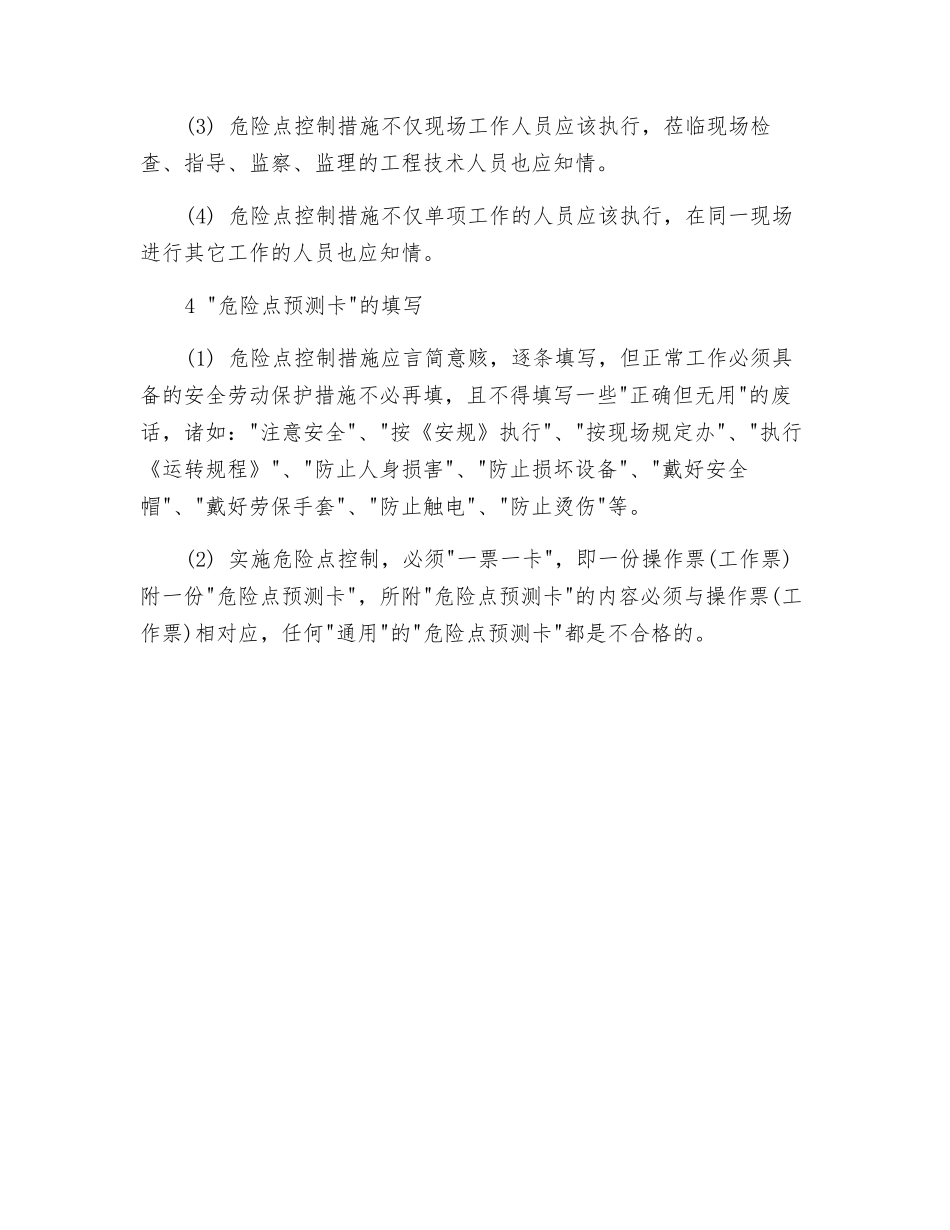 (3) 危险点控制措施不仅现场工作人员应该执行，莅临现场检查、指导、监察、监理的工程技术人员也应知情。

(4) 危险点控制措施不仅单项工作的人员应该执行，在同一现场进行其它工作的人员也应知情。

4 "危险点预测卡"的填写

(1) 危险点控制措施应言简意赅，逐条填写，但正常工作必须具备的安全劳动保护措施不必再填，且不得填写一些"正确但无用"的废话，诸如："注意安全"、"按《安规》执行"、"按现场规定办"、"执行《运转规程》"、"防止人身损害"、"防止损坏设备"、"戴好安全帽"、"戴好劳保手套"、"防止触电"、"防止烫伤"等。

(2) 实施危险点控制，必须"一票一卡"，即一份操作票(工作票)附一份"危险点预测卡"，所附"危险点预测卡"的内容必须与操作票(工作票)相对应，任何"通用"的"危险点预测卡"都是不合格的。